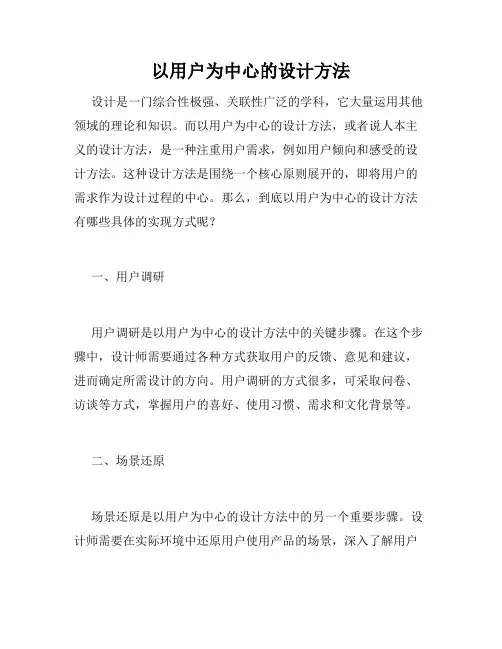 以用户为中心的设计方法

设计是一门综合性极强、关联性广泛的学科，它大量运用其他领域的理论和知识。而以用户为中心的设计方法，或者说人本主义的设计方法，是一种注重用户需求，例如用户倾向和感受的设计方法。这种设计方法是围绕一个核心原则展开的，即将用户的需求作为设计过程的中心。那么，到底以用户为中心的设计方法有哪些具体的实现方式呢？

一、用户调研

用户调研是以用户为中心的设计方法中的关键步骤。在这个步骤中，设计师需要通过各种方式获取用户的反馈、意见和建议，进而确定所需设计的方向。用户调研的方式很多，可采取问卷、访谈等方式，掌握用户的喜好、使用习惯、需求和文化背景等。

二、场景还原

场景还原是以用户为中心的设计方法中的另一个重要步骤。设计师需要在实际环境中还原用户使用产品的场景，深入了解用户